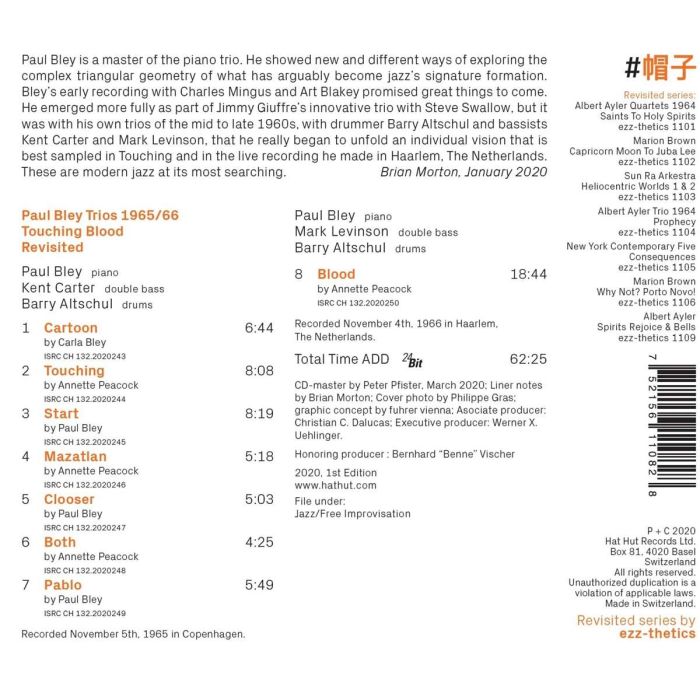 Paul Bley is a master of the piano trio. He showed new and different ways of exploring the complex triangular geometry of what has arguably become jazz's signature formation. Bley's early recording with Charles Mingus and Art Blakey promised great things to come. He emerged more fully as part of Jimmy Giuffre's innovative trio with Steve Swallow, but it was with his own trios of the mid to late 1960s, with drummer Barry Altschul and bassists Kent Carter and Mark Levinson, that he really began to unfold an individual vision that is best sampled in Touching and in the live recording he made in Haarlem, The Netherlands. These are modern jazz at its most searching.
Brian Morton, January 2020

Paul Bley Trios 1965/66
Touching Blood
Revisited

Paul Bley piano
Kent Carter double bass
Barry Altschul drums

1 Cartoon 6:44
by Carla Bley
ISRC CH 132.2020243
2 Touching 8:08
by Annette Peacock
ISRC CH 132.2020244
3 Start 8:19
by Paul Bley
ISRC CH 132.2020245
4 Mazatlan 5:18
by Annette Peacock
ISRC CH 132.2020246
5 Clooser 5:03
by Paul Bley
ISRC CH 132.2020247
6 Both 4:25
by Annette Peacock
ISRC CH 132.2020248
7 Pablo 5:49
by Paul Bley
ISRC CH 132.2020249

Recorded November 5th, 1965 in Copenhagen.

Paul Bley piano
Mark Levinson double bass
Barry Altschul drums

8 Blood 18:44
by Annette Peacock
ISRC CH 132.2020250

Recorded November 4th, 1966 in Haarlem, The Netherlands.

Total Time ADD 24 Bit 62:25

CD-master by Peter Pfister, March 2020; Liner notes by Brian Morton; Cover photo by Philippe Gras; graphic concept by fuhrer vienna; Asociate producer: Christian C. Dalucas; Executive producer: Werner X. Uehlinger.

Honoring producer : Bernhard "Benne" Vischer

2020, 1st Edition
www.hathut.com

File under:
Jazz/Free Improvisation

#帽子

Revisited series:
Albert Ayler Quartets 1964
Saints To Holy Spirits
ezz-thetics 1101
Marion Brown
Capricorn Moon To Juba Lee
ezz-thetics 1102
Sun Ra Arkestra
Heliocentric Worlds 1 & 2
ezz-thetics 1103
Albert Ayler Trio 1964
Prophecy
ezz-thetics 1104
New York Contemporary Five
Consequences
ezz-thetics 1105
Marion Brown
Why Not? Porto Novo!
ezz-thetics 1106
Albert Ayler
Spirits Rejoice & Bells
ezz-thetics 1109

7 52156 11082 8

P + C 2020
Hat Hut Records Ltd.
Box 81, 4020 Basel
Switzerland
All rights reserved.
Unauthorized duplication is a violation of applicable laws.
Made in Switzerland.

Revisited series by
ezz-thetics